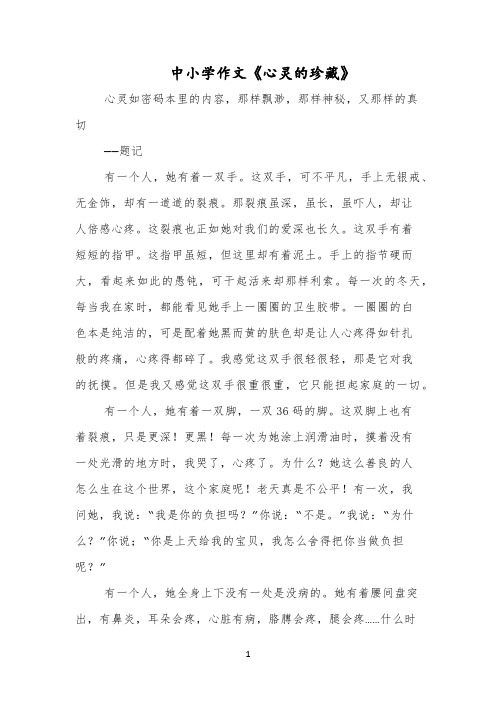 中小学作文《心灵的珍藏》

心灵如密码本里的内容，那样飘渺，那样神秘，又那样的真切

——题记

有一个人，她有着一双手。这双手，可不平凡，手上无银戒、无金饰，却有一道道的裂痕。那裂痕虽深，虽长，虽吓人，却让人倍感心疼。这裂痕也正如她对我们的爱深也长久。这双手有着短短的指甲。这指甲虽短，但这里却有着泥土。手上的指节硬而大，看起来如此的愚钝，可干起活来却那样利索。每一次的冬天，每当我在家时，都能看见她手上一圈圈的卫生胶带。一圈圈的白色本是纯洁的，可是配着她黑而黄的肤色却是让人心疼得如针扎般的疼痛，心疼得都碎了。我感觉这双手很轻很轻，那是它对我的抚摸。但是我又感觉这双手很重很重，它只能担起家庭的一切。

有一个人，她有着一双脚，一双36码的脚。这双脚上也有着裂痕，只是更深！更黑！每一次为她涂上润滑油时，摸着没有一处光滑的地方时，我哭了，心疼了。为什么？她这么善良的人怎么生在这个世界，这个家庭呢！老天真是不公平！有一次，我问她，我说：“我是你的负担吗？”你说：“不是。”我说：“为什么？”你说：“你是上天给我的宝贝，我怎么舍得把你当做负担呢？”

有一个人，她全身上下没有一处是没病的。她有着腰间盘突出，有鼻炎，耳朵会疼，心脏有病，胳膊会疼，腿会疼……什么时

1